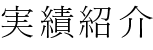 実績紹介